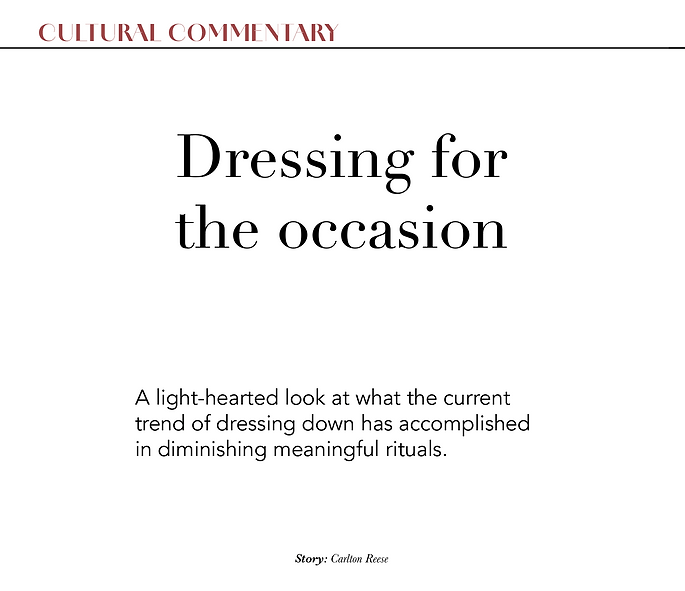 CULTURAL COMMENTARY

Dressing for the occasion

A light-hearted look at what the current trend of dressing down has accomplished in diminishing meaningful rituals.

Story: Carlton Reese